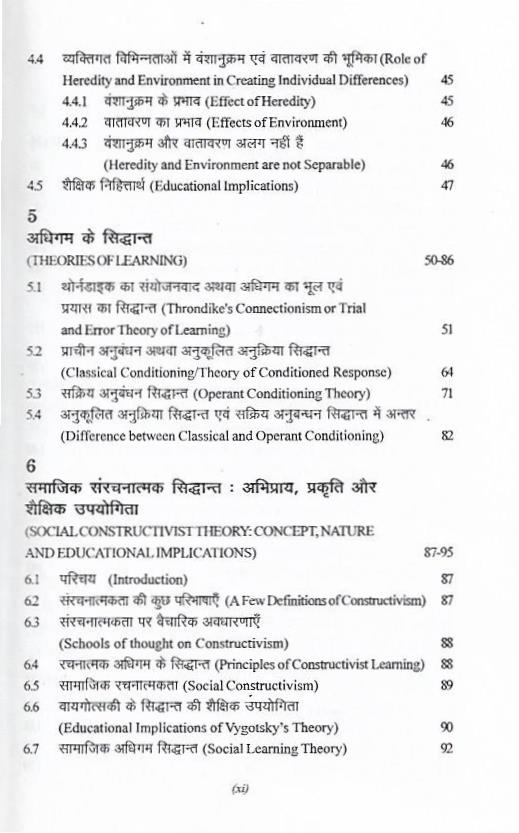 4.4 व्यक्तिगत विभिन्नताओं में वंशानुक्रम एवं वातावरण की भूमिका (Role of Heredity and Environment in Creating Individual Differences) 45

4.4.1 वंशानुक्रम के प्रभाव (Effect of Heredity) 45

4.4.2 वातावरण का प्रभाव (Effects of Environment) 46

4.4.3 वंशानुक्रम और वातावरण अलग नहीं हैं (Heredity and Environment are not Separable) 46

4.5 शैक्षिक निहितार्थ (Educational Implications) 47

5
अधिगम के सिद्धान्त
(THEORIES OF LEARNING) 50-86

5.1 थोर्नडाइक का संयोजनवाद अथवा अधिगम का भूल एवं प्रयास का सिद्धान्त (Throndike's Connectionism or Trial and Error Theory of Learning) 51

5.2 प्राचीन अनुबंधन अथवा अनुकूलित अनुक्रिया सिद्धान्त (Classical Conditioning/Theory of Conditioned Response) 64

5.3 सक्रिय अनुबंधन सिद्धान्त (Operant Conditioning Theory) 71

5.4 अनुकूलित अनुक्रिया सिद्धान्त एवं सक्रिय अनुबन्धन सिद्धान्त में अन्तर (Difference between Classical and Operant Conditioning) 82

6
समाजिक संरचनात्मक सिद्धान्त : अभिप्राय, प्रकृति और शैक्षिक उपयोगिता
(SOCIAL CONSTRUCTIVIST THEORY: CONCEPT, NATURE AND EDUCATIONAL IMPLICATIONS) 87-95

6.1 परिचय (Introduction) 87

6.2 संरचनात्मकता की कुछ परिभाषाएँ (A Few Definitions of Constructivism) 87

6.3 संरचनात्मकता पर वैचारिक अवधारणाएँ (Schools of thought on Constructivism) 88

6.4 रचनात्मक अधिगम के सिद्धान्त (Principles of Constructivist Learning) 88

6.5 सामाजिक रचनात्मकता (Social Constructivism) 89

6.6 वायगोत्सकी के सिद्धान्त की शैक्षिक उपयोगिता (Educational Implications of Vygotsky's Theory) 90

6.7 सामाजिक अधिगम सिद्धान्त (Social Learning Theory) 92

(xi)